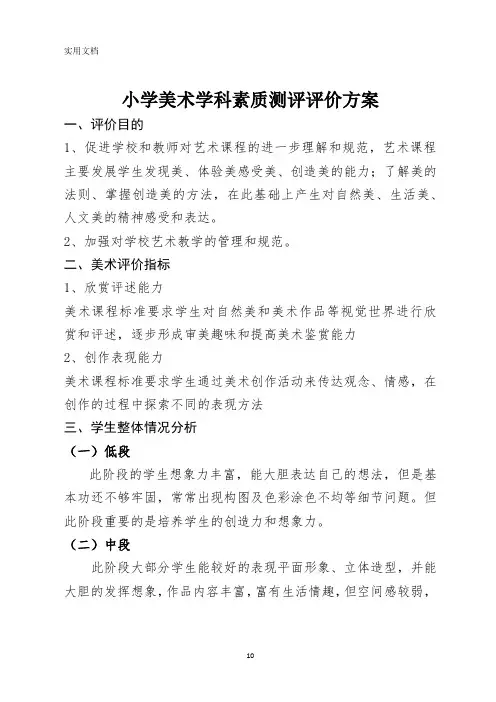 实用文档

小学美术学科素质测评评价方案

一、评价目的

1、促进学校和教师对艺术课程的进一步理解和规范，艺术课程主要发展学生发现美、体验美感受美、创造美的能力；了解美的法则、掌握创造美的方法，在此基础上产生对自然美、生活美、人文美的精神感受和表达。

2、加强对学校艺术教学的管理和规范。

二、美术评价指标

1、欣赏评述能力

美术课程标准要求学生对自然美和美术作品等视觉世界进行欣赏和评述，逐步形成审美趣味和提高美术鉴赏能力

2、创作表现能力

美术课程标准要求学生通过美术创作活动来传达观念、情感，在创作的过程中探索不同的表现方法

三、学生整体情况分析

（一）低段

此阶段的学生想象力丰富，能大胆表达自己的想法，但是基本功还不够牢固，常常出现构图及色彩涂色不均等细节问题。但此阶段重要的是培养学生的创造力和想象力。

（二）中段

此阶段大部分学生能较好的表现平面形象、立体造型，并能大胆的发挥想象，作品内容丰富，富有生活情趣，但空间感较弱，

10